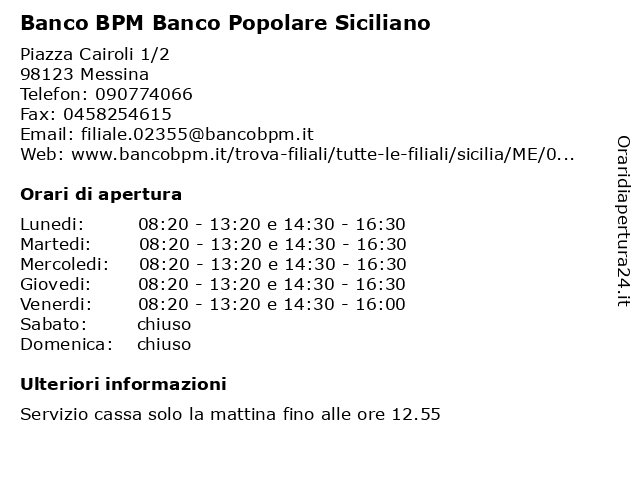 Banco BPM Banco Popolare Siciliano

Piazza Cairoli 1/2
98123 Messina
Telefon: 090774066
Fax: 0458254615
Email: filiale.02355@bancobpm.it
Web: www.bancobpm.it/trova-filiali/tutte-le-filiali/sicilia/ME/0...

Orari di apertura

| | |
|---|---|
| Lunedi: | 08:20 - 13:20 e 14:30 - 16:30 |
| Martedi: | 08:20 - 13:20 e 14:30 - 16:30 |
| Mercoledi: | 08:20 - 13:20 e 14:30 - 16:30 |
| Giovedi: | 08:20 - 13:20 e 14:30 - 16:30 |
| Venerdi: | 08:20 - 13:20 e 14:30 - 16:00 |
| Sabato: | chiuso |
| Domenica: | chiuso |

Ulteriori informazioni

Servizio cassa solo la mattina fino alle ore 12.55

Oraridiapertura24.it